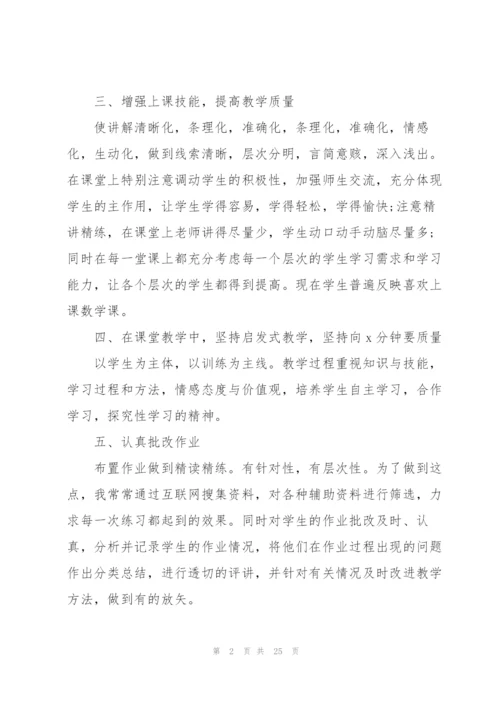 三、增强上课技能，提高教学质量

使讲解清晰化，条理化，准确化，条理化，准确化，情感化，生动化，做到线索清晰，层次分明，言简意赅，深入浅出。在课堂上特别注意调动学生的积极性，加强师生交流，充分体现学生的主作用，让学生学得容易，学得轻松，学得愉快;注意精讲精练，在课堂上老师讲得尽量少，学生动口动手动脑尽量多;同时在每一堂课上都充分考虑每一个层次的学生学习需求和学习能力，让各个层次的学生都得到提高。现在学生普遍反映喜欢上课数学课。

四、在课堂教学中，坚持启发式教学，坚持向 x 分钟要质量

以学生为主体，以训练为主线。教学过程重视知识与技能，学习过程和方法，情感态度与价值观，培养学生自主学习，合作学习，探究性学习的精神。

五、认真批改作业

布置作业做到精读精练。有针对性，有层次性。为了做到这点，我常常通过互联网搜集资料，对各种辅助资料进行筛选，力求每一次练习都起到的效果。同时对学生的作业批改及时、认真，分析并记录学生的作业情况，将他们在作业过程出现的问题作出分类总结，进行透切的评讲，并针对有关情况及时改进教学方法，做到有的放矢。

第 2 页 共 25 页